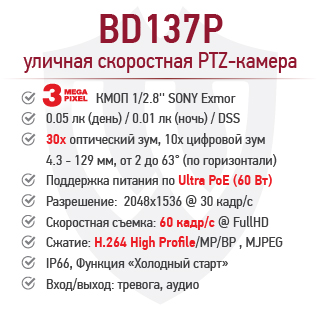 BD137P

уличная скоростная PTZ-камера

3 MEGA PIXEL КМОП 1/2.8'' SONY Exmor

0.05 лк (день) / 0.01 лк (ночь) / DSS

30x оптический зум, 10x цифровой зум
4.3 - 129 мм, от 2 до 63° (по горизонтали)

Поддержка питания по Ultra PoE (60 Вт)

Разрешение: 2048x1536 @ 30 кадр/с

Скоростная съемка: 60 кадр/с @ FullHD

Сжатие: H.264 High Profile/MP/BP , MJPEG

IP66, Функция «Холодный старт»

Вход/выход: тревога, аудио